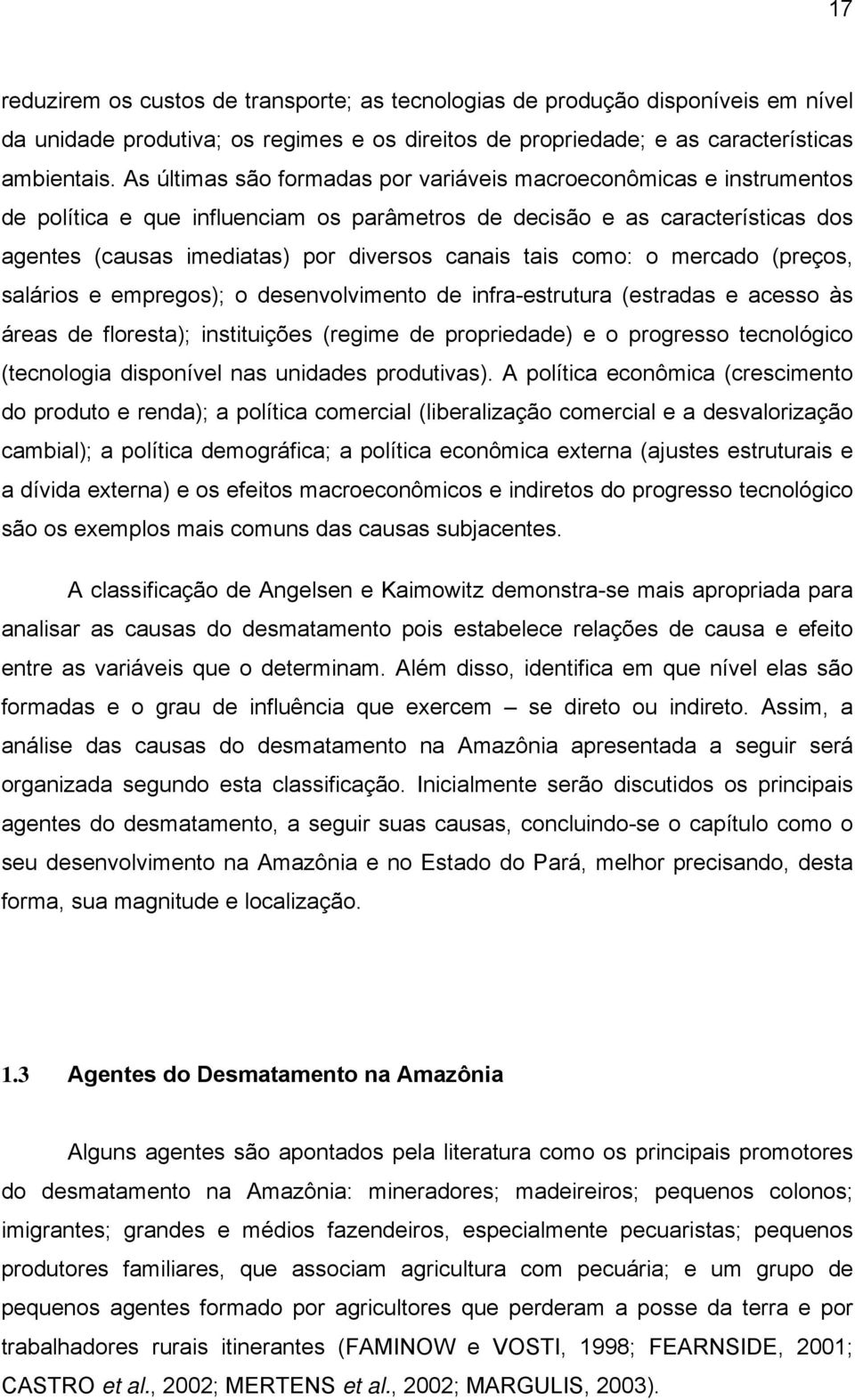 17

reduzirem os custos de transporte; as tecnologias de produção disponíveis em nível da unidade produtiva; os regimes e os direitos de propriedade; e as características ambientais. As últimas são formadas por variáveis macroeconômicas e instrumentos de política e que influenciam os parâmetros de decisão e as características dos agentes (causas imediatas) por diversos canais tais como: o mercado (preços, salários e empregos); o desenvolvimento de infra-estrutura (estradas e acesso às áreas de floresta); instituições (regime de propriedade) e o progresso tecnológico (tecnologia disponível nas unidades produtivas). A política econômica (crescimento do produto e renda); a política comercial (liberalização comercial e a desvalorização cambial); a política demográfica; a política econômica externa (ajustes estruturais e a dívida externa) e os efeitos macroeconômicos e indiretos do progresso tecnológico são os exemplos mais comuns das causas subjacentes.

A classificação de Angelsen e Kaimowitz demonstra-se mais apropriada para analisar as causas do desmatamento pois estabelece relações de causa e efeito entre as variáveis que o determinam. Além disso, identifica em que nível elas são formadas e o grau de influência que exercem – se direto ou indireto. Assim, a análise das causas do desmatamento na Amazônia apresentada a seguir será organizada segundo esta classificação. Inicialmente serão discutidos os principais agentes do desmatamento, a seguir suas causas, concluindo-se o capítulo como o seu desenvolvimento na Amazônia e no Estado do Pará, melhor precisando, desta forma, sua magnitude e localização.

1.3 Agentes do Desmatamento na Amazônia

Alguns agentes são apontados pela literatura como os principais promotores do desmatamento na Amazônia: mineradores; madeireiros; pequenos colonos; imigrantes; grandes e médios fazendeiros, especialmente pecuaristas; pequenos produtores familiares, que associam agricultura com pecuária; e um grupo de pequenos agentes formado por agricultores que perderam a posse da terra e por trabalhadores rurais itinerantes (FAMINOW e VOSTI, 1998; FEARNSIDE, 2001; CASTRO et al., 2002; MERTENS et al., 2002; MARGULIS, 2003).